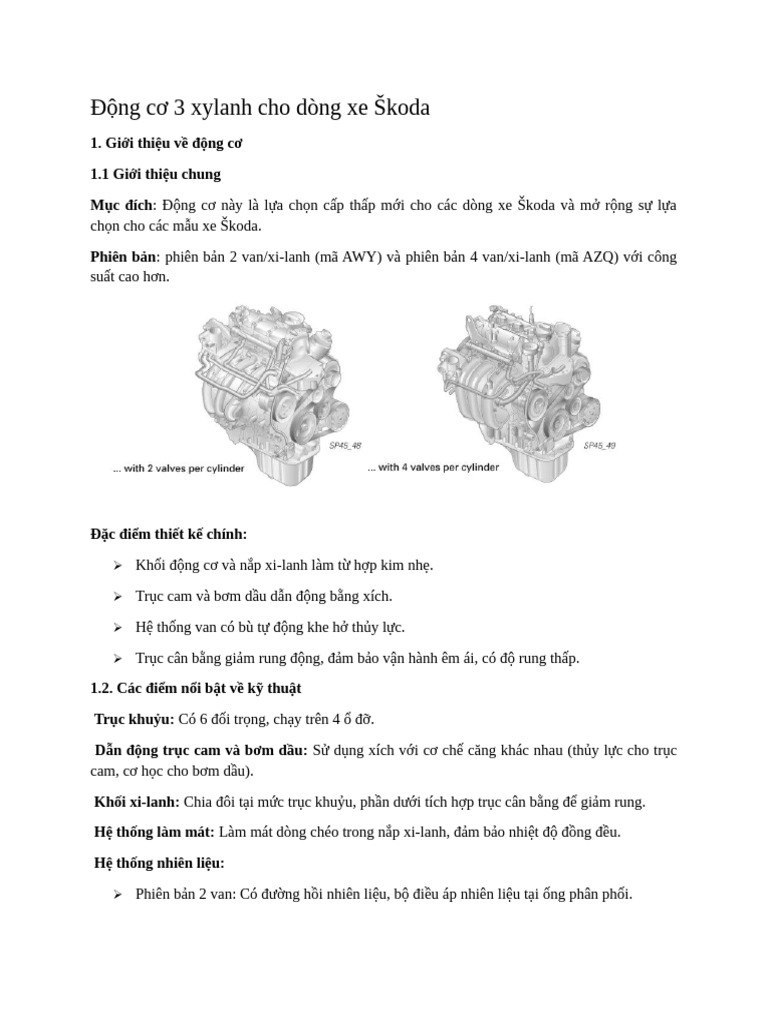 Động cơ 3 xylanh cho dòng xe Škoda

1. Giới thiệu về động cơ

1.1 Giới thiệu chung

Mục đích: Động cơ này là lựa chọn cấp thấp mới cho các dòng xe Škoda và mở rộng sự lựa chọn cho các mẫu xe Škoda.

Phiên bản: phiên bản 2 van/xi-lanh (mã AWY) và phiên bản 4 van/xi-lanh (mã AZQ) với công suất cao hơn.

SP45_48
... with 2 valves per cylinder

SP45_49
... with 4 valves per cylinder

Đặc điểm thiết kế chính:

➢ Khối động cơ và nắp xi-lanh làm từ hợp kim nhẹ.

➢ Trục cam và bơm dầu dẫn động bằng xích.

➢ Hệ thống van có bù tự động khe hở thủy lực.

➢ Trục cân bằng giảm rung động, đảm bảo vận hành êm ái, có độ rung thấp.

1.2. Các điểm nổi bật về kỹ thuật

Trục khuỷu: Có 6 đối trọng, chạy trên 4 ổ đỡ.

Dẫn động trục cam và bơm dầu: Sử dụng xích với cơ chế căng khác nhau (thủy lực cho trục cam, cơ học cho bơm dầu).

Khối xi-lanh: Chia đôi tại mức trục khuỷu, phần dưới tích hợp trục cân bằng để giảm rung.

Hệ thống làm mát: Làm mát dòng chéo trong nắp xi-lanh, đảm bảo nhiệt độ đồng đều.

Hệ thống nhiên liệu:

➢ Phiên bản 2 van: Có đường hồi nhiên liệu, bộ điều áp nhiên liệu tại ống phân phối.